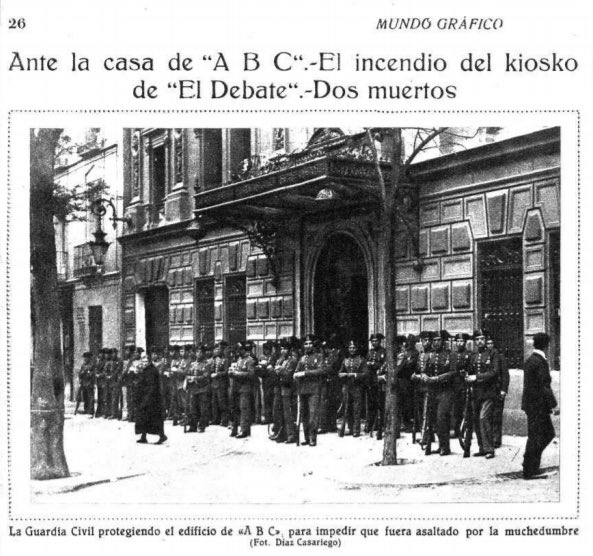 26 MUNDO GRÁFICO

Ante la casa de "A B C".-El incendio del kiosko de "El Debate".-Dos muertos

La Guardia Civil protegiendo el edificio de «A B C», para impedir que fuera asaltado por la muchedumbre
(Fot. Díaz Casariego)